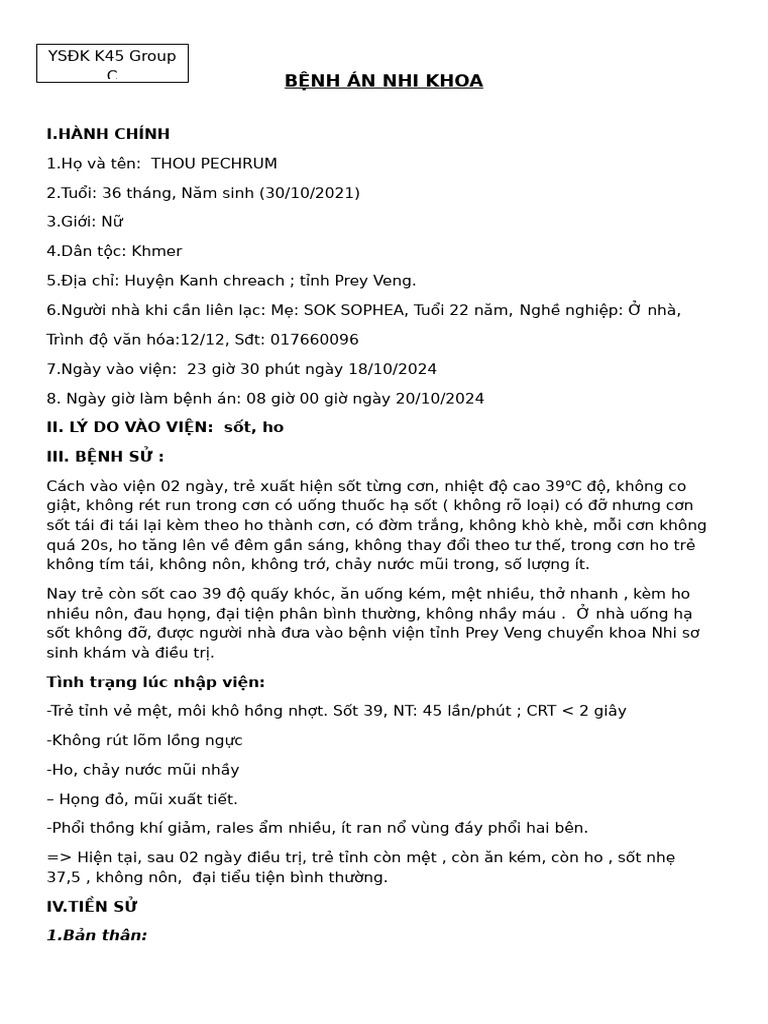 YSĐK K45 Group C

BỆNH ÁN NHI KHOA

I.HÀNH CHÍNH

1.Họ và tên: THOU PECHRUM

2.Tuổi: 36 tháng, Năm sinh (30/10/2021)

3.Giới: Nữ

4.Dân tộc: Khmer

5.Địa chỉ: Huyện Kanh chreach ; tỉnh Prey Veng.

6.Người nhà khi cần liên lạc: Mẹ: SOK SOPHEA, Tuổi 22 năm, Nghề nghiệp: Ở nhà, Trình độ văn hóa:12/12, Sđt: 017660096

7.Ngày vào viện: 23 giờ 30 phút ngày 18/10/2024

8. Ngày giờ làm bệnh án: 08 giờ 00 giờ ngày 20/10/2024

II. LÝ DO VÀO VIỆN: sốt, ho

III. BỆNH SỬ :

Cách vào viện 02 ngày, trẻ xuất hiện sốt từng cơn, nhiệt độ cao 39°C độ, không co giật, không rét run trong cơn có uống thuốc hạ sốt ( không rõ loại) có đỡ nhưng cơn sốt tái đi tái lại kèm theo ho thành cơn, có đờm trắng, không khò khè, mỗi cơn không quá 20s, ho tăng lên về đêm gần sáng, không thay đổi theo tư thế, trong cơn ho trẻ không tím tái, không nôn, không trớ, chảy nước mũi trong, số lượng ít.

Nay trẻ còn sốt cao 39 độ quấy khóc, ăn uống kém, mệt nhiều, thở nhanh , kèm ho nhiều nôn, đau họng, đại tiện phân bình thường, không nhầy máu . Ở nhà uống hạ sốt không đỡ, được người nhà đưa vào bệnh viện tỉnh Prey Veng chuyển khoa Nhi sơ sinh khám và điều trị.

Tình trạng lúc nhập viện:

-Trẻ tỉnh vẻ mệt, môi khô hồng nhợt. Sốt 39, NT: 45 lần/phút ; CRT < 2 giây

-Không rút lõm lồng ngực

-Ho, chảy nước mũi nhầy

– Họng đỏ, mũi xuất tiết.

-Phổi thông khí giảm, rales ẩm nhiều, ít ran nổ vùng đáy phổi hai bên.

=> Hiện tại, sau 02 ngày điều trị, trẻ tỉnh còn mệt , còn ăn kém, còn ho , sốt nhẹ 37,5 , không nôn, đại tiểu tiện bình thường.

IV.TIỀN SỬ

1.Bản thân: